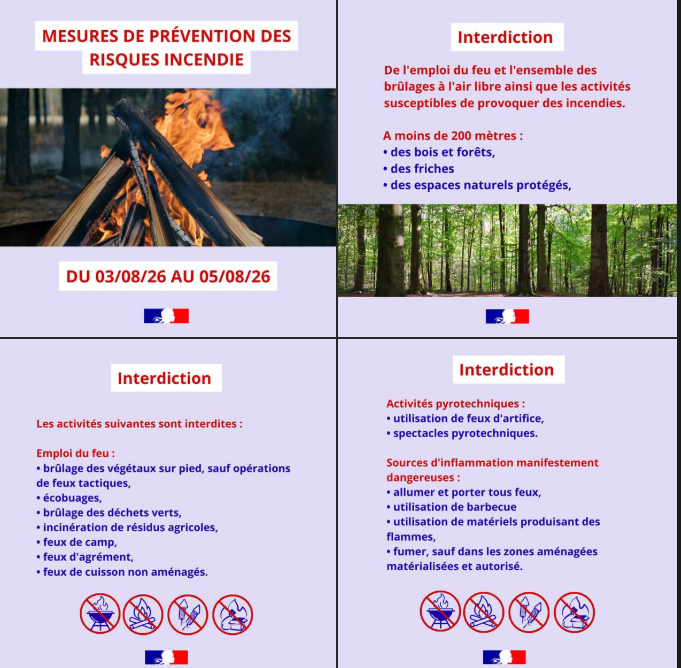 MESURES DE PRÉVENTION DES RISQUES INCENDIE

DU 03/08/26 AU 05/08/26

Interdiction

De l'emploi du feu et l'ensemble des brûlages à l'air libre ainsi que les activités susceptibles de provoquer des incendies.

A moins de 200 mètres :
• des bois et forêts,
• des friches
• des espaces naturels protégés,

Interdiction

Les activités suivantes sont interdites :

Emploi du feu :
• brûlage des végétaux sur pied, sauf opérations de feux tactiques,
• écobuages,
• brûlage des déchets verts,
• incinération de résidus agricoles,
• feux de camp,
• feux d'agrément,
• feux de cuisson non aménagés.

Interdiction

Activités pyrotechniques :
• utilisation de feux d'artifice,
• spectacles pyrotechniques.

Sources d'inflammation manifestement dangereuses :
• allumer et porter tous feux,
• utilisation de barbecue
• utilisation de matériels produisant des flammes,
• fumer, sauf dans les zones aménagées matérialisées et autorisé.